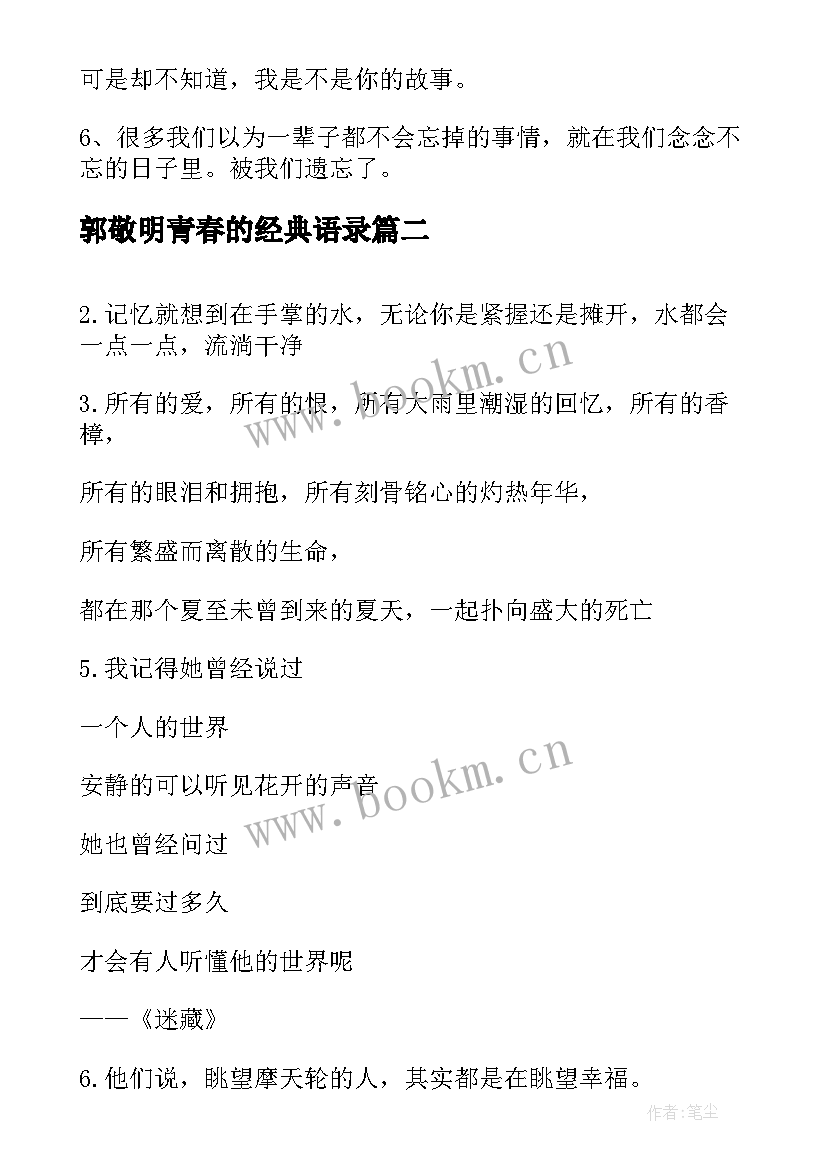 可是却不知道，我是不是你的故事。

6、很多我们以为一辈子都不会忘掉的事情，就在我们念念不忘的日子里。被我们遗忘了。

郭敬明青春的经典语录篇二

2.记忆就想到在手掌的水，无论你是紧握还是摊开，水都会一点一点，流淌干净

www.bookm.cn

3.所有的爱，所有的恨，所有大雨里潮湿的回忆，所有的香樟，

所有的眼泪和拥抱，所有刻骨铭心的灼热年华，

所有繁盛而离散的生命，

都在那个夏至未曾到来的夏天，一起扑向盛大的死亡

5.我记得她曾经说过

一个人的世界

安静的可以听见花开的声音

www.bookm.cn

她也曾经问过

到底要过多久

才会有人听懂他的世界呢

——《迷藏》

6.他们说，眺望摩天轮的人，其实都是在眺望幸福。

作者:笔尘